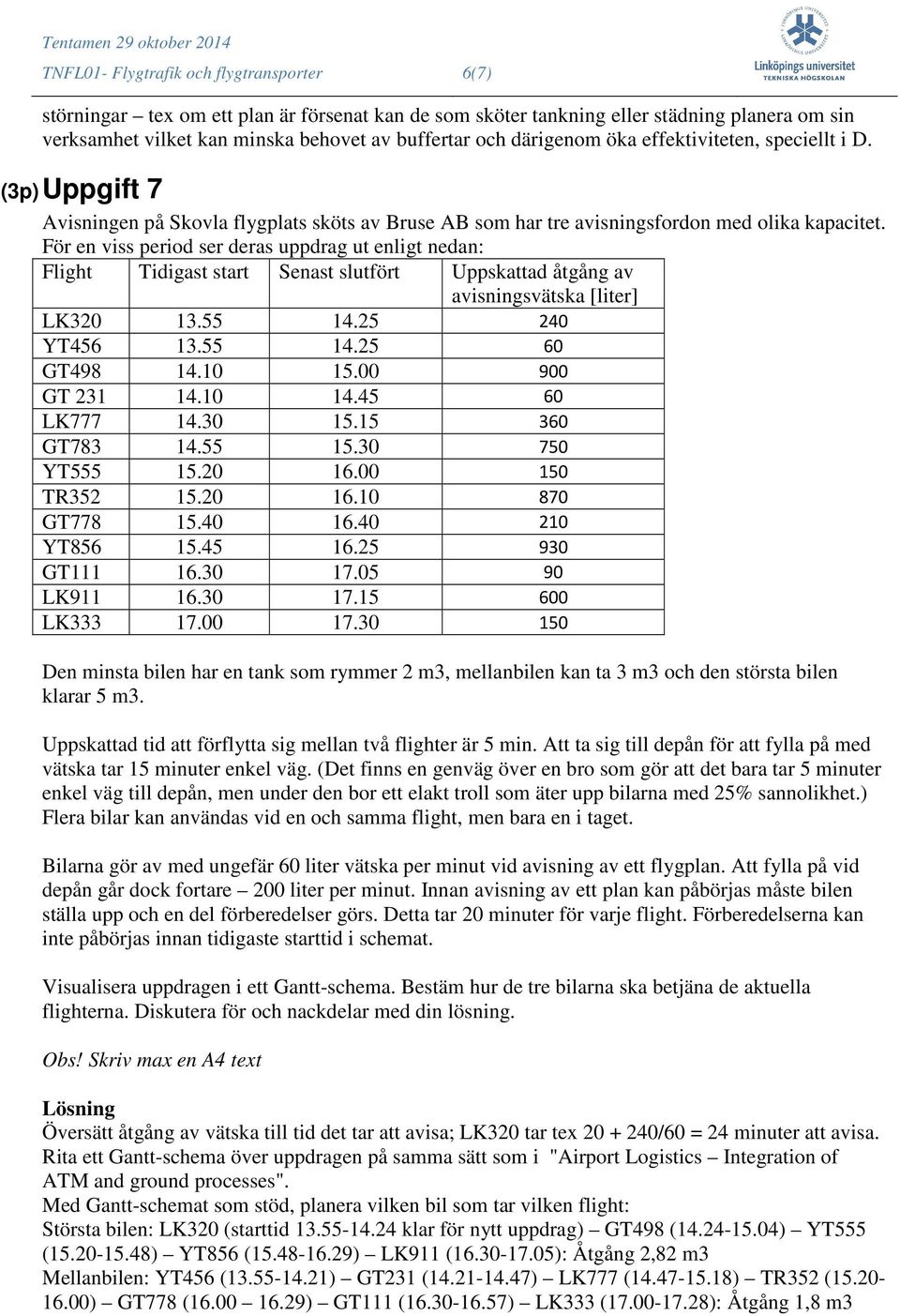 Tentamen 29 oktober 2014
TNFL01- Flygtrafik och flygtransporter 6(7)

Linköpings universitet
TEKNISKA HÖGSKOLAN

störningar – tex om ett plan är försenat kan de som sköter tankning eller städning planera om sin verksamhet vilket kan minska behovet av buffertar och därigenom öka effektiviteten, speciellt i D.

(3p) Uppgift 7

Avisningen på Skovla flygplats sköts av Bruse AB som har tre avisningsfordon med olika kapacitet. För en viss period ser deras uppdrag ut enligt nedan:

| Flight | Tidigast start | Senast slutfört | Uppskattad åtgång av avisningsvätska [liter] |
|---|---|---|---|
| LK320 | 13.55 | 14.25 | 240 |
| YT456 | 13.55 | 14.25 | 60 |
| GT498 | 14.10 | 15.00 | 900 |
| GT 231 | 14.10 | 14.45 | 60 |
| LK777 | 14.30 | 15.15 | 360 |
| GT783 | 14.55 | 15.30 | 750 |
| YT555 | 15.20 | 16.00 | 150 |
| TR352 | 15.20 | 16.10 | 870 |
| GT778 | 15.40 | 16.40 | 210 |
| YT856 | 15.45 | 16.25 | 930 |
| GT111 | 16.30 | 17.05 | 90 |
| LK911 | 16.30 | 17.15 | 600 |
| LK333 | 17.00 | 17.30 | 150 |

Den minsta bilen har en tank som rymmer 2 m3, mellanbilen kan ta 3 m3 och den största bilen klarar 5 m3.

Uppskattad tid att förflytta sig mellan två flighter är 5 min. Att ta sig till depån för att fylla på med vätska tar 15 minuter enkel väg. (Det finns en genväg över en bro som gör att det bara tar 5 minuter enkel väg till depån, men under den bor ett elakt troll som äter upp bilarna med 25% sannolikhet.) Flera bilar kan användas vid en och samma flight, men bara en i taget.

Bilarna gör av med ungefär 60 liter vätska per minut vid avisning av ett flygplan. Att fylla på vid depån går dock fortare – 200 liter per minut. Innan avisning av ett plan kan påbörjas måste bilen ställa upp och en del förberedelser görs. Detta tar 20 minuter för varje flight. Förberedelserna kan inte påbörjas innan tidigaste starttid i schemat.

Visualisera uppdragen i ett Gantt-schema. Bestäm hur de tre bilarna ska betjäna de aktuella flighterna. Diskutera för och nackdelar med din lösning.

Obs! Skriv max en A4 text

Lösning
Översätt åtgång av vätska till tid det tar att avisa; LK320 tar tex 20 + 240/60 = 24 minuter att avisa.
Rita ett Gantt-schema över uppdragen på samma sätt som i "Airport Logistics – Integration of ATM and ground processes".
Med Gantt-schemat som stöd, planera vilken bil som tar vilken flight:
Största bilen: LK320 (starttid 13.55-14.24 klar för nytt uppdrag) – GT498 (14.24-15.04) – YT555 (15.20-15.48) – YT856 (15.48-16.29) – LK911 (16.30-17.05): Åtgång 2,82 m3
Mellanbilen: YT456 (13.55-14.21) – GT231 (14.21-14.47) – LK777 (14.47-15.18) – TR352 (15.20-16.00) – GT778 (16.00 – 16.29) – GT111 (16.30-16.57) – LK333 (17.00-17.28): Åtgång 1,8 m3